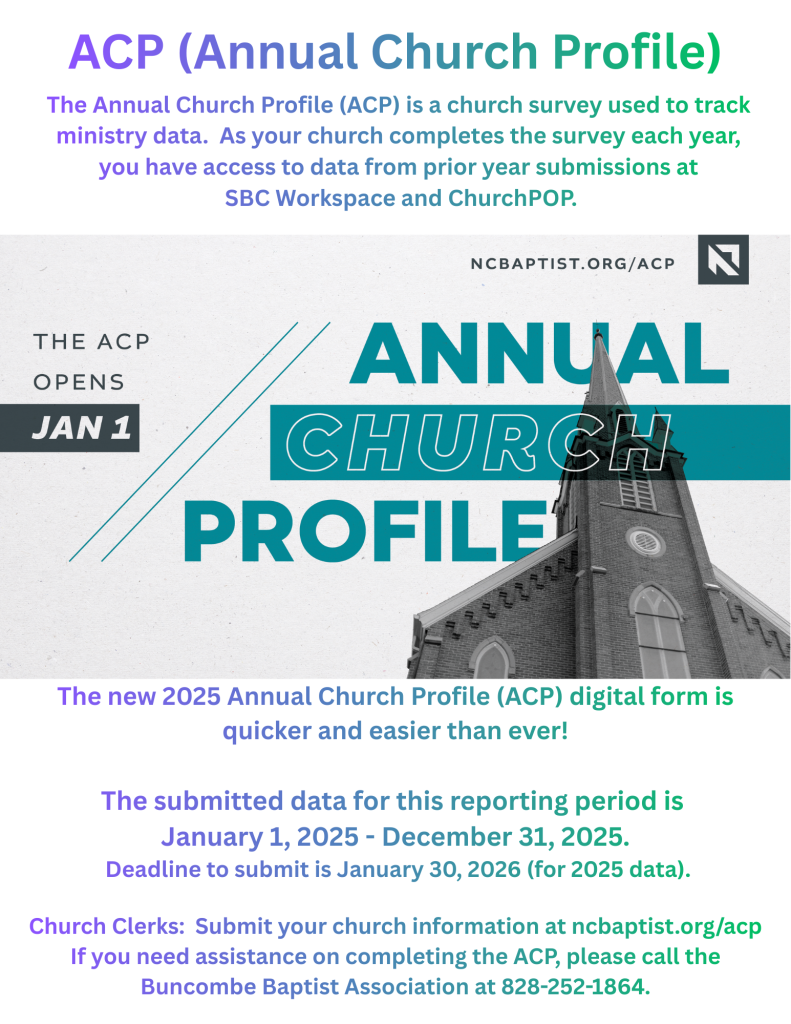 ACP (Annual Church Profile)

The Annual Church Profile (ACP) is a church survey used to track ministry data. As your church completes the survey each year, you have access to data from prior year submissions at SBC Workspace and ChurchPOP.

NCBAPTIST.ORG/ACP

THE ACP OPENS

JAN 1

ANNUAL CHURCH PROFILE

The new 2025 Annual Church Profile (ACP) digital form is quicker and easier than ever!

The submitted data for this reporting period is January 1, 2025 - December 31, 2025.
Deadline to submit is January 30, 2026 (for 2025 data).

Church Clerks: Submit your church information at ncbaptist.org/acp
If you need assistance on completing the ACP, please call the Buncombe Baptist Association at 828-252-1864.